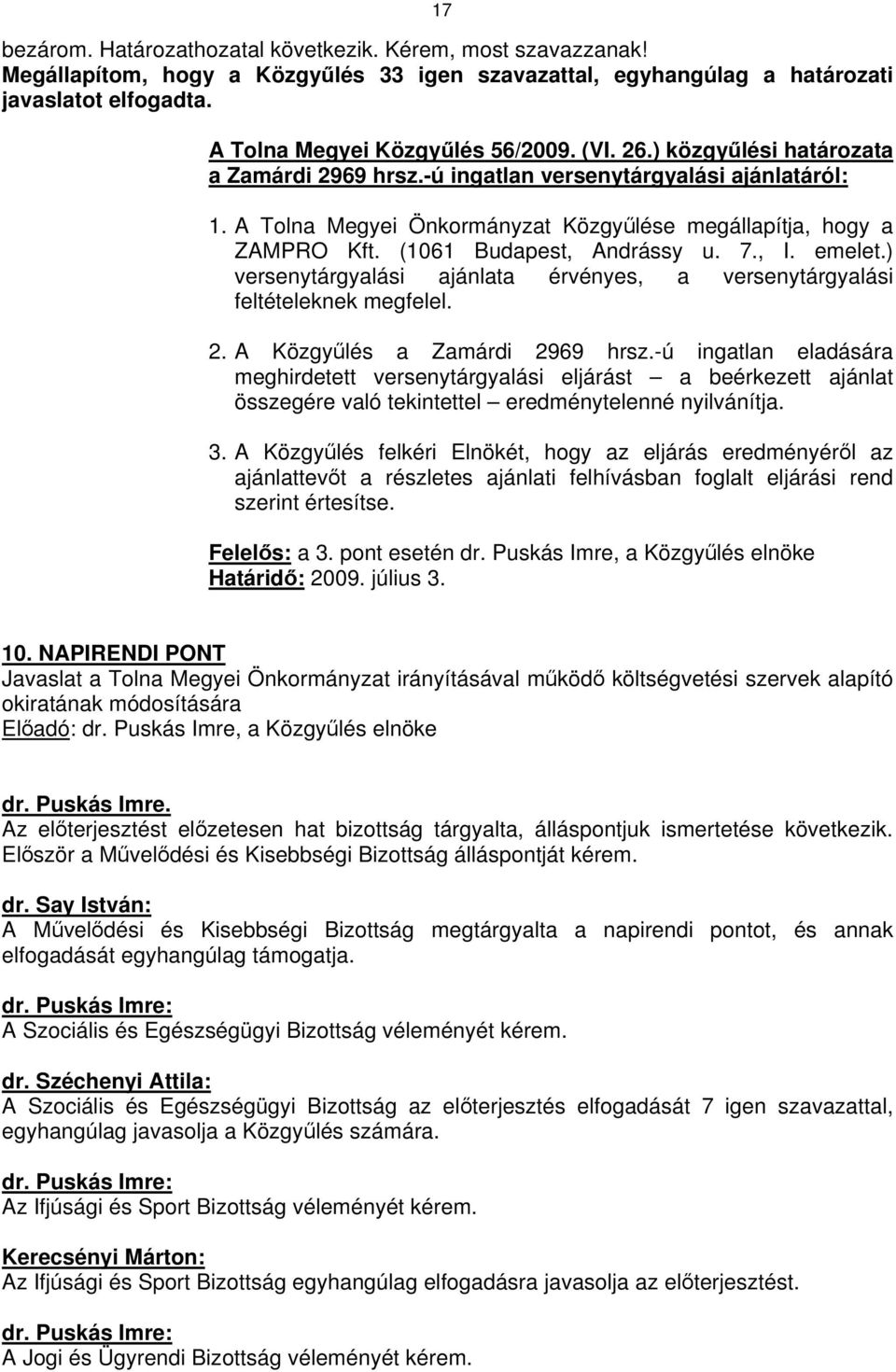 17

bezárom. Határozathozatal következik. Kérem, most szavazzanak!
Megállapítom, hogy a Közgyűlés 33 igen szavazattal, egyhangúlag a határozati javaslatot elfogadta.

A Tolna Megyei Közgyűlés 56/2009. (VI. 26.) közgyűlési határozata a Zamárdi 2969 hrsz.-ú ingatlan versenytárgyalási ajánlatáról:

1. A Tolna Megyei Önkormányzat Közgyűlése megállapítja, hogy a ZAMPRO Kft. (1061 Budapest, Andrássy u. 7., I. emelet.) versenytárgyalási ajánlata érvényes, a versenytárgyalási feltételeknek megfelel.

2. A Közgyűlés a Zamárdi 2969 hrsz.-ú ingatlan eladására meghirdetett versenytárgyalási eljárást – a beérkezett ajánlat összegére való tekintettel – eredménytelenné nyilvánítja.

3. A Közgyűlés felkéri Elnökét, hogy az eljárás eredményéről az ajánlattevőt a részletes ajánlati felhívásban foglalt eljárási rend szerint értesítse.

Felelős: a 3. pont esetén dr. Puskás Imre, a Közgyűlés elnöke
Határidő: 2009. július 3.

10. NAPIRENDI PONT
Javaslat a Tolna Megyei Önkormányzat irányításával működő költségvetési szervek alapító okiratának módosítására
Előadó: dr. Puskás Imre, a Közgyűlés elnöke

dr. Puskás Imre.
Az előterjesztést előzetesen hat bizottság tárgyalta, álláspontjuk ismertetése következik. Először a Művelődési és Kisebbségi Bizottság álláspontját kérem.

dr. Say István:
A Művelődési és Kisebbségi Bizottság megtárgyalta a napirendi pontot, és annak elfogadását egyhangúlag támogatja.

dr. Puskás Imre:
A Szociális és Egészségügyi Bizottság véleményét kérem.

dr. Széchenyi Attila:
A Szociális és Egészségügyi Bizottság az előterjesztés elfogadását 7 igen szavazattal, egyhangúlag javasolja a Közgyűlés számára.

dr. Puskás Imre:
Az Ifjúsági és Sport Bizottság véleményét kérem.

Kerecsényi Márton:
Az Ifjúsági és Sport Bizottság egyhangúlag elfogadásra javasolja az előterjesztést.

dr. Puskás Imre:
A Jogi és Ügyrendi Bizottság véleményét kérem.